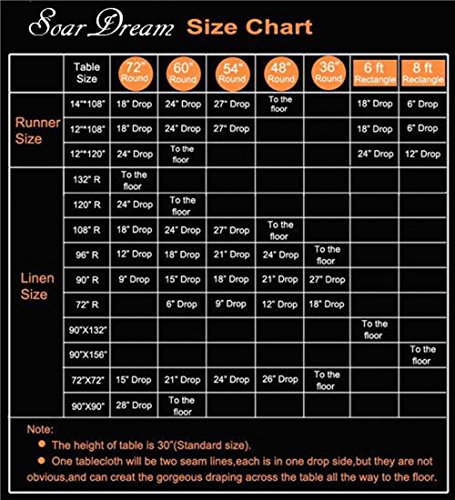 Soar Dream Size Chart

| | Table Size | 72" Round | 60" Round | 54" Round | 48" Round | 36" Round | 6 ft Rectangle | 8 ft Rectangle |
|---|---|---|---|---|---|---|---|---|
| Runner Size | 14"*108" | 18" Drop | 24" Drop | 27" Drop | To the floor | | 18" Drop | 6" Drop |
| | 12"*108" | 18" Drop | 24" Drop | 27" Drop | | | 18" Drop | 6" Drop |
| | 12"*120" | 24" Drop | To the floor | | | | 24" Drop | 12" Drop |
| Linen Size | 132" R | To the floor | | | | | | |
| | 120" R | 24" Drop | To the floor | | | | | |
| | 108" R | 18" Drop | 24" Drop | 27" Drop | To the floor | | | |
| | 96" R | 12" Drop | 18" Drop | 21" Drop | 24" Drop | To the floor | | |
| | 90" R | 9" Drop | 15" Drop | 18" Drop | 21" Drop | 27" Drop | | |
| | 72" R | | 6" Drop | 9" Drop | 12" Drop | 18" Drop | | |
| | 90"X132" | | | | | | To the floor | |
| | 90"X156" | | | | | | | To the floor |
| | 72"X72" | 15" Drop | 21" Drop | 24" Drop | 26" Drop | To the floor | | |
| | 90"X90" | 28" Drop | To the floor | | | | | |

Note:
● The height of table is 30"(Standard size).
● One tablecloth will be two seam lines,each is in one drop side,but they are not obvious,and can creat the gorgeous draping across the table all the way to the floor.